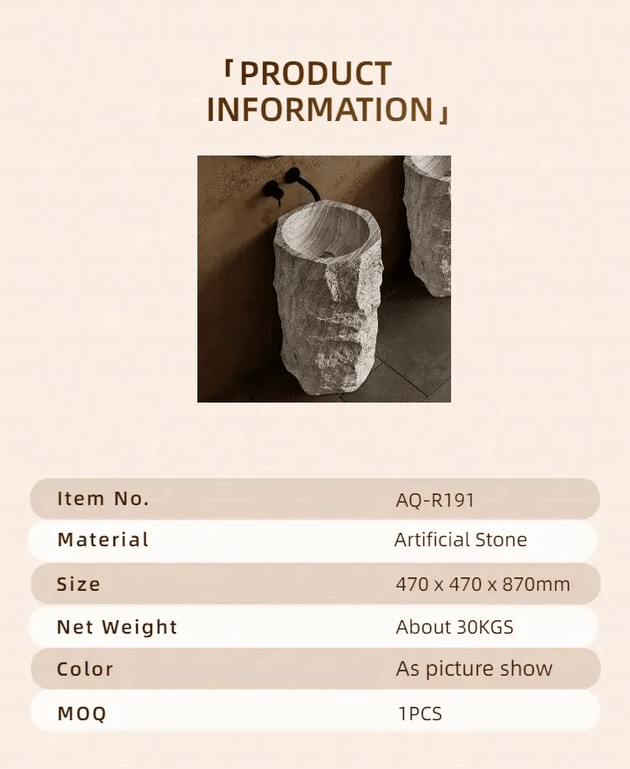 「PRODUCT INFORMATION」

Item No. AQ-R191
Material Artificial Stone
Size 470 x 470 x 870mm
Net Weight About 30KGS
Color As picture show
MOQ 1PCS